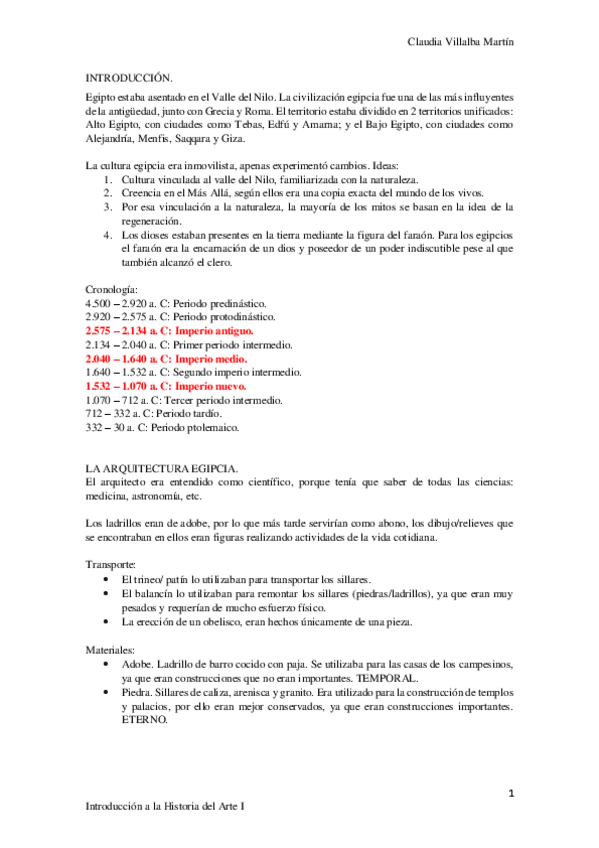 Claudia Villalba Martín

INTRODUCCIÓN.

Egipto estaba asentado en el Valle del Nilo. La civilización egipcia fue una de las más influyentes de la antigüedad, junto con Grecia y Roma. El territorio estaba dividido en 2 territorios unificados: Alto Egipto, con ciudades como Tebas, Edfú y Amarna; y el Bajo Egipto, con ciudades como Alejandría, Menfis, Saqqara y Giza.

La cultura egipcia era inmovilista, apenas experimentó cambios. Ideas:
1. Cultura vinculada al valle del Nilo, familiarizada con la naturaleza.
2. Creencia en el Más Allá, según ellos era una copia exacta del mundo de los vivos.
3. Por esa vinculación a la naturaleza, la mayoría de los mitos se basan en la idea de la regeneración.
4. Los dioses estaban presentes en la tierra mediante la figura del faraón. Para los egipcios el faraón era la encarnación de un dios y poseedor de un poder indiscutible pese al que también alcanzó el clero.

Cronología:
4.500 – 2.920 a. C: Periodo predinástico.
2.920 – 2.575 a. C: Periodo protodinástico.
2.575 – 2.134 a. C: Imperio antiguo.
2.134 – 2.040 a. C: Primer periodo intermedio.
2.040 – 1.640 a. C: Imperio medio.
1.640 – 1.532 a. C: Segundo imperio intermedio.
1.532 – 1.070 a. C: Imperio nuevo.
1.070 – 712 a. C: Tercer periodo intermedio.
712 – 332 a. C: Periodo tardío.
332 – 30 a. C: Periodo ptolemaico.

LA ARQUITECTURA EGIPCIA.
El arquitecto era entendido como científico, porque tenía que saber de todas las ciencias: medicina, astronomía, etc.

Los ladrillos eran de adobe, por lo que más tarde servirían como abono, los dibujo/relieves que se encontraban en ellos eran figuras realizando actividades de la vida cotidiana.

Transporte:
• El trineo/ patín lo utilizaban para transportar los sillares.
• El balancín lo utilizaban para remontar los sillares (piedras/ladrillos), ya que eran muy pesados y requerían de mucho esfuerzo físico.
• La erección de un obelisco, eran hechos únicamente de una pieza.

Materiales:
• Adobe. Ladrillo de barro cocido con paja. Se utilizaba para las casas de los campesinos, ya que eran construcciones que no eran importantes. TEMPORAL.
• Piedra. Sillares de caliza, arenisca y granito. Era utilizado para la construcción de templos y palacios, por ello eran mejor conservados, ya que eran construcciones importantes. ETERNO.

1

Introducción a la Historia del Arte I